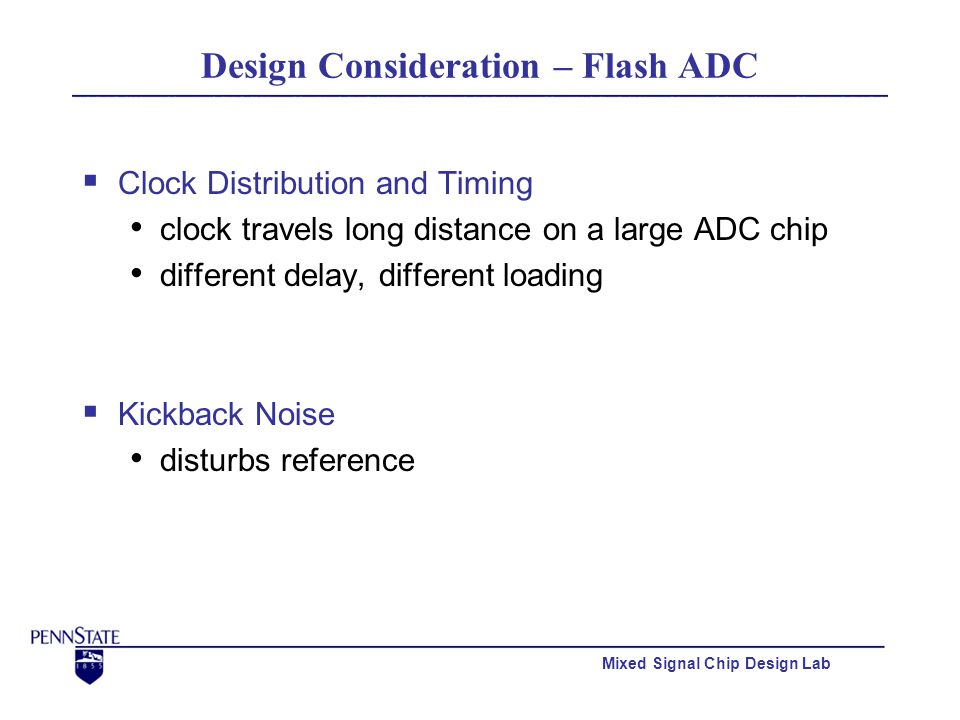 Design Consideration – Flash ADC

▪ Clock Distribution and Timing
• clock travels long distance on a large ADC chip
• different delay, different loading

▪ Kickback Noise
• disturbs reference

PENNSTATE
1855

Mixed Signal Chip Design Lab